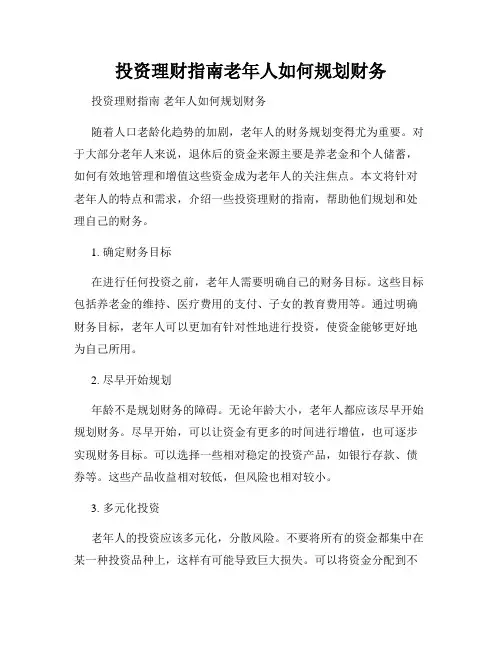 投资理财指南老年人如何规划财务

投资理财指南 老年人如何规划财务

随着人口老龄化趋势的加剧，老年人的财务规划变得尤为重要。对于大部分老年人来说，退休后的资金来源主要是养老金和个人储蓄，如何有效地管理和增值这些资金成为老年人的关注焦点。本文将针对老年人的特点和需求，介绍一些投资理财的指南，帮助他们规划和处理自己的财务。

1. 确定财务目标

在进行任何投资之前，老年人需要明确自己的财务目标。这些目标包括养老金的维持、医疗费用的支付、子女的教育费用等。通过明确财务目标，老年人可以更加有针对性地进行投资，使资金能够更好地为自己所用。

2. 尽早开始规划

年龄不是规划财务的障碍。无论年龄大小，老年人都应该尽早开始规划财务。尽早开始，可以让资金有更多的时间进行增值，也可逐步实现财务目标。可以选择一些相对稳定的投资产品，如银行存款、债券等。这些产品收益相对较低，但风险也相对较小。

3. 多元化投资

老年人的投资应该多元化，分散风险。不要将所有的资金都集中在某一种投资品种上，这样有可能导致巨大损失。可以将资金分配到不